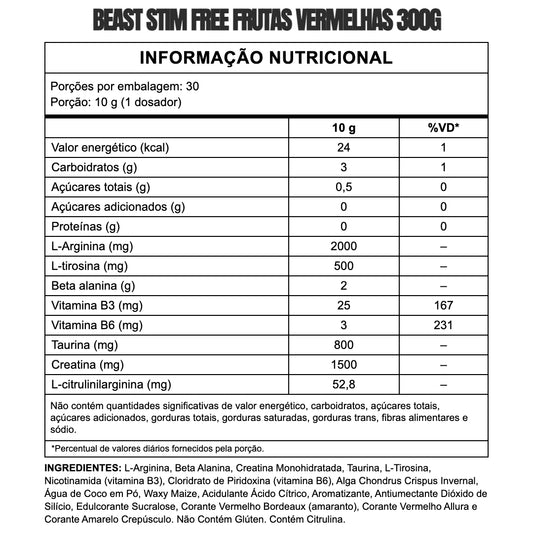 BEAST STIM FREE FRUTAS VERMELHAS 300G

INFORMAÇÃO NUTRICIONAL

Porções por embalagem: 30
Porção: 10 g (1 dosador)

| | 10 g | %VD* |
|---|---|---|
| Valor energético (kcal) | 24 | 1 |
| Carboidratos (g) | 3 | 1 |
| Açúcares totais (g) | 0,5 | 0 |
| Açúcares adicionados (g) | 0 | 0 |
| Proteínas (g) | 0 | 0 |
| L-Arginina (mg) | 2000 | – |
| L-tirosina (mg) | 500 | – |
| Beta alanina (g) | 2 | – |
| Vitamina B3 (mg) | 25 | 167 |
| Vitamina B6 (mg) | 3 | 231 |
| Taurina (mg) | 800 | – |
| Creatina (mg) | 1500 | – |
| L-citrulinilarginina (mg) | 52,8 | – |

Não contém quantidades significativas de valor energético, carboidratos, açúcares totais, açúcares adicionados, gorduras totais, gorduras saturadas, gorduras trans, fibras alimentares e sódio.

*Percentual de valores diários fornecidos pela porção.

INGREDIENTES: L-Arginina, Beta Alanina, Creatina Monohidratada, Taurina, L-Tirosina, Nicotinamida (vitamina B3), Cloridrato de Piridoxina (vitamina B6), Alga Chondrus Crispus Invernal, Água de Coco em Pó, Waxy Maize, Acidulante Ácido Cítrico, Aromatizante, Antiumectante Dióxido de Silício, Edulcorante Sucralose, Corante Vermelho Bordeaux (amaranto), Corante Vermelho Allura e Corante Amarelo Crepúsculo. Não Contém Glúten. Contém Citrulina.